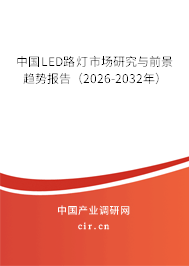 中国LED路灯市场研究与前景趋势报告（2026-2032年）

中国产业调研网

cir.cn